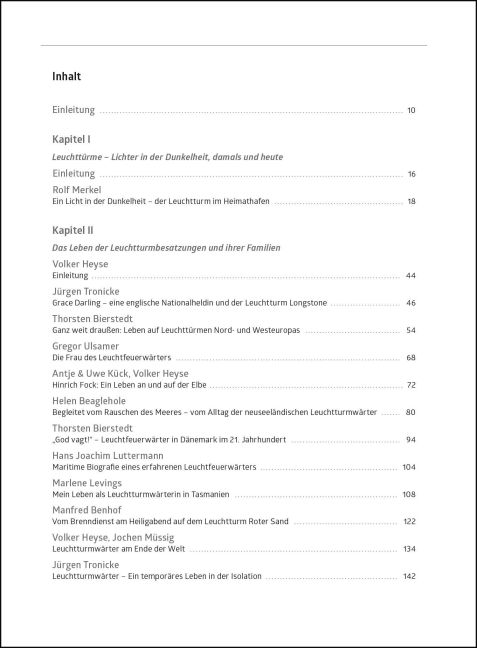 Inhalt

Einleitung 10

Kapitel I

Leuchttürme – Lichter in der Dunkelheit, damals und heute

Einleitung 16

Rolf Merkel
Ein Licht in der Dunkelheit – der Leuchtturm im Heimathafen 18

Kapitel II

Das Leben der Leuchtturmbesatzungen und ihrer Familien

Volker Heyse
Einleitung 44

Jürgen Tronicke
Grace Darling – eine englische Nationalheldin und der Leuchtturm Longstone 46

Thorsten Bierstedt
Ganz weit draußen: Leben auf Leuchttürmen Nord- und Westeuropas 54

Gregor Ulsamer
Die Frau des Leuchtfeuerwärters 68

Antje & Uwe Kück, Volker Heyse
Hinrich Fock: Ein Leben an und auf der Elbe 72

Helen Beaglehole
Begleitet vom Rauschen des Meeres – vom Alltag der neuseeländischen Leuchtturmwärter 80

Thorsten Bierstedt
„God vagt!" – Leuchtfeuerwärter in Dänemark im 21. Jahrhundert 94

Hans Joachim Luttermann
Maritime Biografie eines erfahrenen Leuchtfeuerwärters 104

Marlene Levings
Mein Leben als Leuchtturmwärterin in Tasmanien 108

Manfred Benhof
Vom Brenndienst am Heiligabend auf dem Leuchtturm Roter Sand 122

Volker Heyse, Jochen Müssig
Leuchtturmwärter am Ende der Welt 134

Jürgen Tronicke
Leuchtturmwärter – Ein temporäres Leben in der Isolation 142